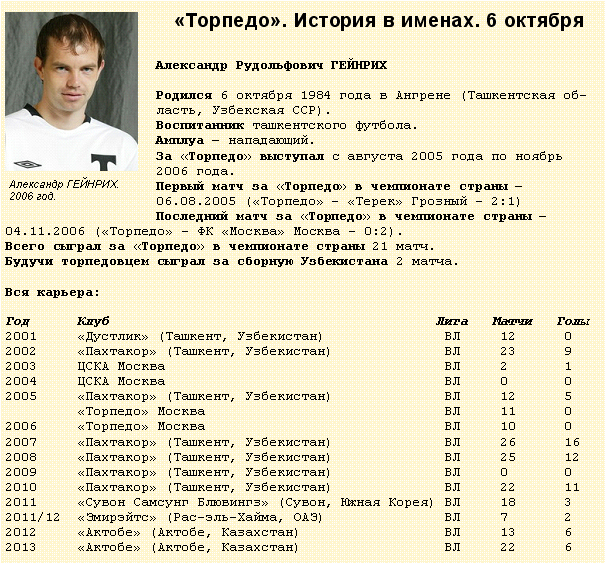 «Торпедо». История в именах. 6 октября

Александр ГЕЙНРИХ. 2006 год.

Александр Рудольфович ГЕЙНРИХ

Родился 6 октября 1984 года в Ангрене (Ташкентская область, Узбекская ССР).
Воспитанник ташкентского футбола.
Амплуа – нападающий.
За «Торпедо» выступал с августа 2005 года по ноябрь 2006 года.
Первый матч за «Торпедо» в чемпионате страны – 06.08.2005 («Торпедо» - «Терек» Грозный – 2:1)
Последний матч за «Торпедо» в чемпионате страны – 04.11.2006 («Торпедо» - ФК «Москва» Москва – 0:2).
Всего сыграл за «Торпедо» в чемпионате страны 21 матч.
Будучи торпедовцем сыграл за сборную Узбекистана 2 матча.

Вся карьера:

| Год | Клуб | Лига | Матчи | Голы |
|---|---|---|---|---|
| 2001 | «Дустлик» (Ташкент, Узбекистан) | ВЛ | 12 | 0 |
| 2002 | «Пахтакор» (Ташкент, Узбекистан) | ВЛ | 23 | 9 |
| 2003 | ЦСКА Москва | ВЛ | 2 | 1 |
| 2004 | ЦСКА Москва | ВЛ | 0 | 0 |
| 2005 | «Пахтакор» (Ташкент, Узбекистан) | ВЛ | 12 | 5 |
| | «Торпедо» Москва | ВЛ | 11 | 0 |
| 2006 | «Торпедо» Москва | ВЛ | 10 | 0 |
| 2007 | «Пахтакор» (Ташкент, Узбекистан) | ВЛ | 26 | 16 |
| 2008 | «Пахтакор» (Ташкент, Узбекистан) | ВЛ | 25 | 12 |
| 2009 | «Пахтакор» (Ташкент, Узбекистан) | ВЛ | 0 | 0 |
| 2010 | «Пахтакор» (Ташкент, Узбекистан) | ВЛ | 22 | 11 |
| 2011 | «Сувон Самсунг Блювингз» (Сувон, Южная Корея) | ВЛ | 18 | 3 |
| 2011/12 | «Эмирэйтс» (Рас-эль-Хайма, ОАЭ) | ВЛ | 7 | 2 |
| 2012 | «Актобе» (Актобе, Казахстан) | ВЛ | 13 | 6 |
| 2013 | «Актобе» (Актобе, Казахстан) | ВЛ | 22 | 6 |